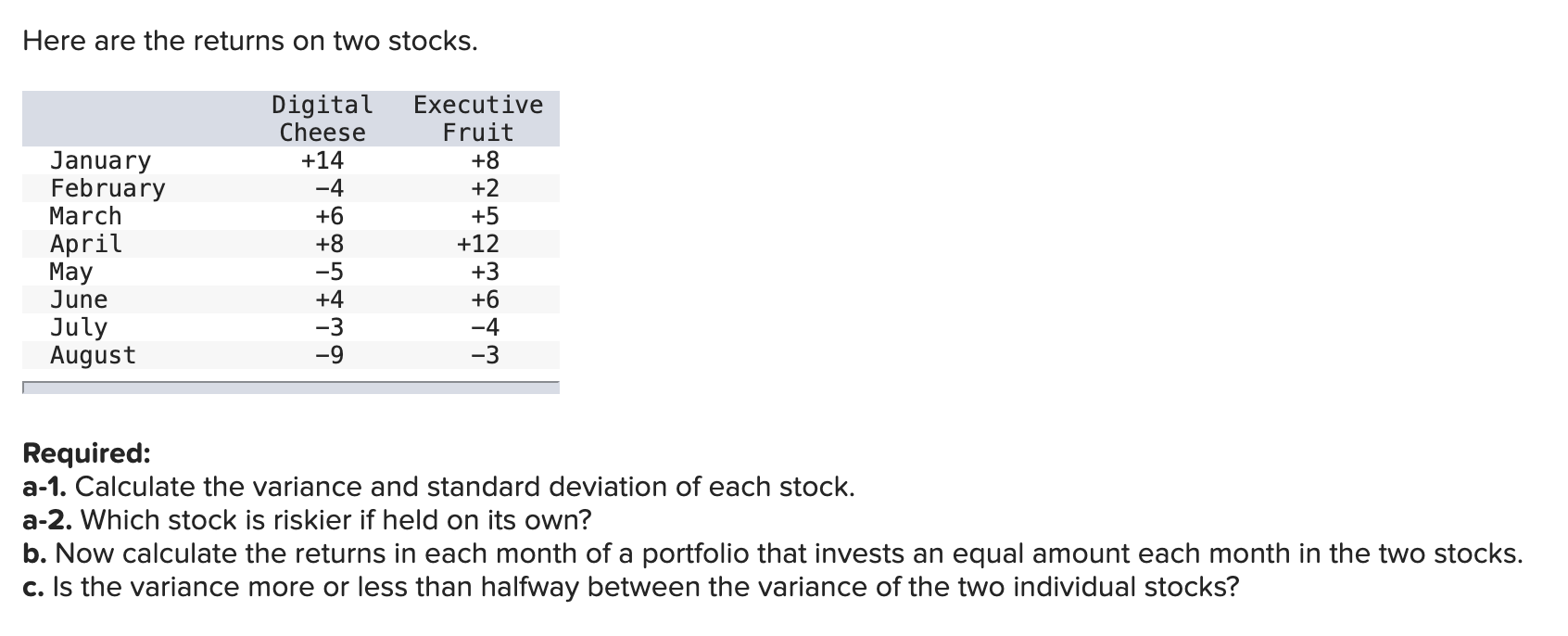 Here are the returns on two stocks.

| | Digital Cheese | Executive Fruit |
|---|---|---|
| January | +14 | +8 |
| February | −4 | +2 |
| March | +6 | +5 |
| April | +8 | +12 |
| May | −5 | +3 |
| June | +4 | +6 |
| July | −3 | −4 |
| August | −9 | −3 |

**Required:**
**a-1.** Calculate the variance and standard deviation of each stock.
**a-2.** Which stock is riskier if held on its own?
**b.** Now calculate the returns in each month of a portfolio that invests an equal amount each month in the two stocks.
**c.** Is the variance more or less than halfway between the variance of the two individual stocks?